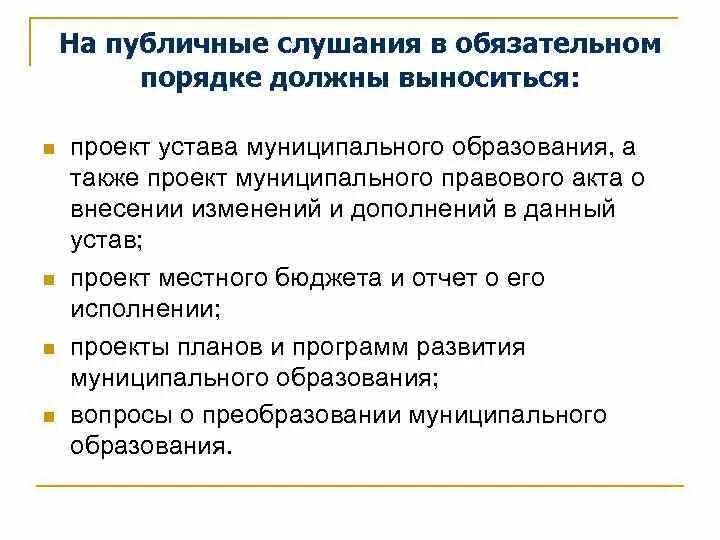 На публичные слушания в обязательном порядке должны выноситься:

проект устава муниципального образования, а также проект муниципального правового акта о внесении изменений и дополнений в данный устав;

проект местного бюджета и отчет о его исполнении;

проекты планов и программ развития муниципального образования;

вопросы о преобразовании муниципального образования.